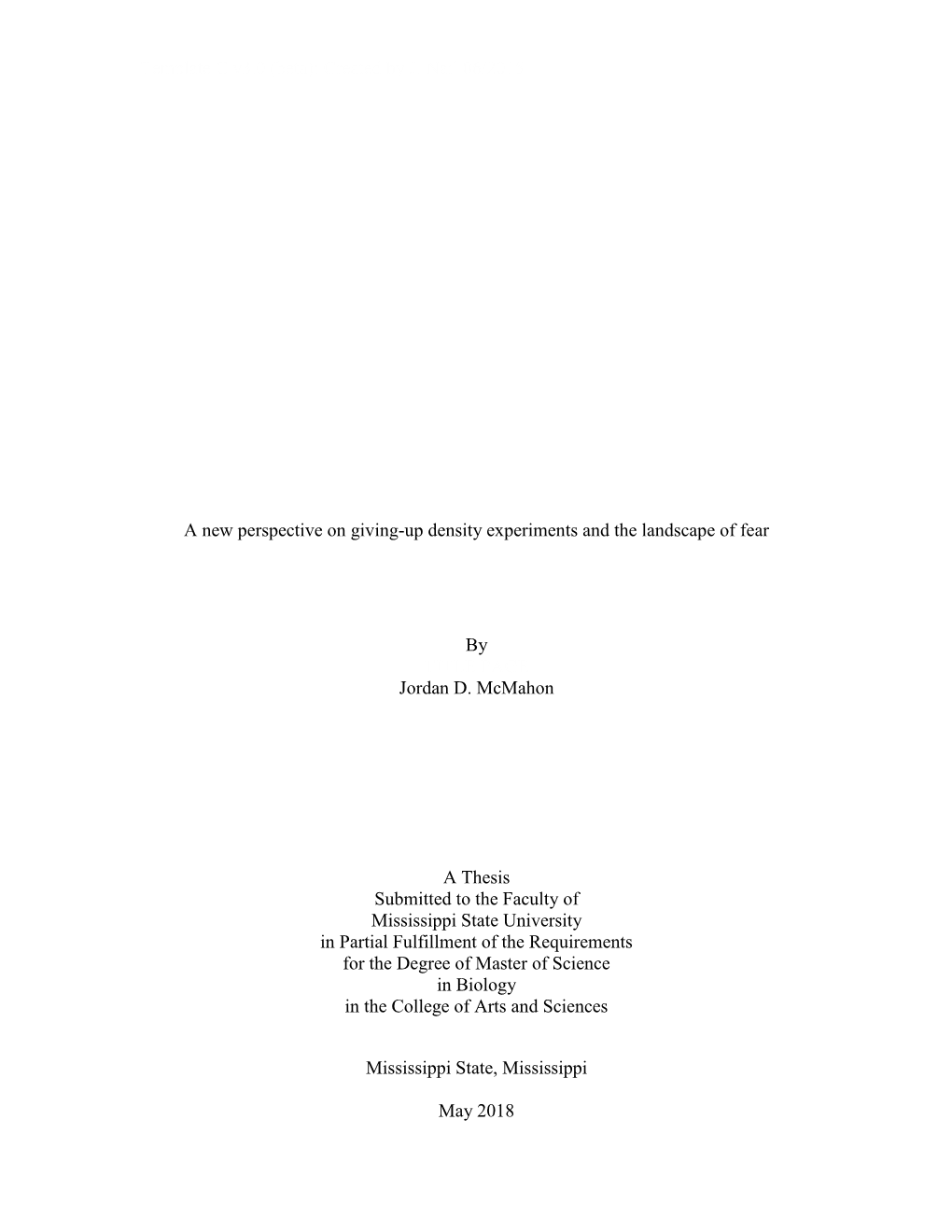 A new perspective on giving-up density experiments and the landscape of fear

By

Jordan D. McMahon

A Thesis
Submitted to the Faculty of
Mississippi State University
in Partial Fulfillment of the Requirements
for the Degree of Master of Science
in Biology
in the College of Arts and Sciences

Mississippi State, Mississippi

May 2018